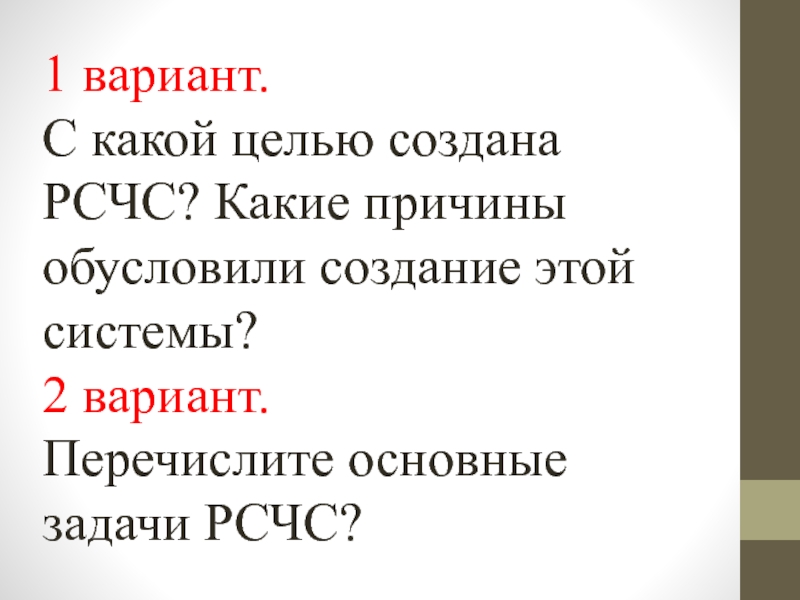 1 вариант.

С какой целью создана РСЧС? Какие причины обусловили создание этой системы?

2 вариант.

Перечислите основные задачи РСЧС?